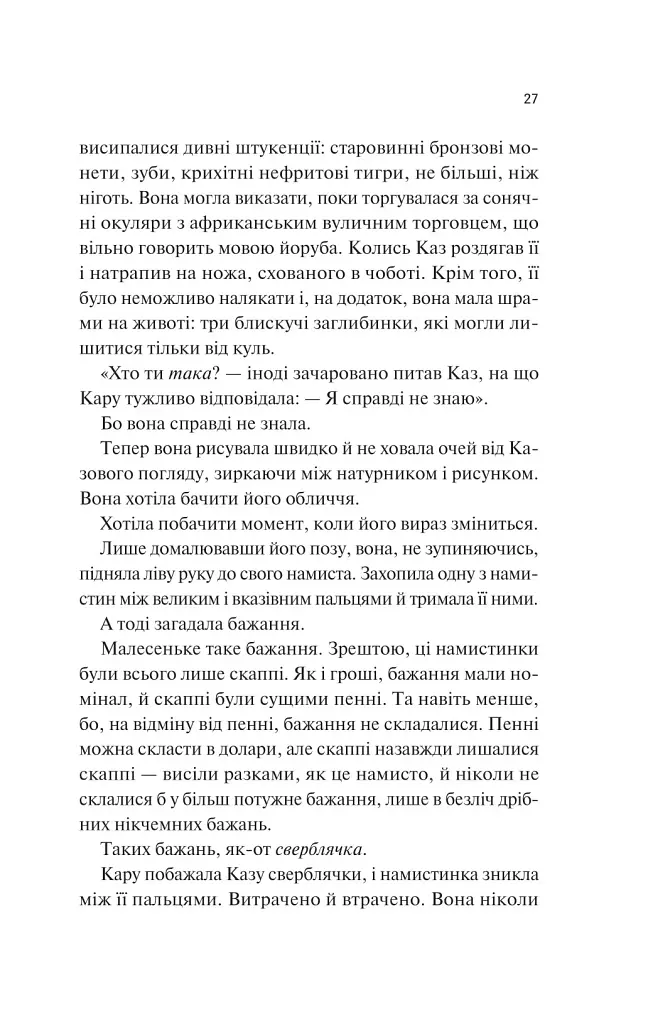 27

висипалися дивні штукенції: старовинні бронзові монети, зуби, крихітні нефритові тигри, не більші, ніж ніготь. Вона могла виказати, поки торгувалася за сонячні окуляри з африканським вуличним торговцем, що вільно говорить мовою йоруба. Колись Каз роздягав її і натрапив на ножа, схованого в чоботі. Крім того, її було неможливо налякати і, на додаток, вона мала шрами на животі: три блискучі заглибинки, які могли лишитися тільки від куль.

«Хто ти така? — іноді зачаровано питав Каз, на що Кару тужливо відповідала: — Я справді не знаю».

Бо вона справді не знала.

Тепер вона рисувала швидко й не ховала очей від Казового погляду, зиркаючи між натурником і рисунком. Вона хотіла бачити його обличчя.

Хотіла побачити момент, коли його вираз зміниться.

Лише домалювавши його позу, вона, не зупиняючись, підняла ліву руку до свого намиста. Захопила одну з намистин між великим і вказівним пальцями й тримала її ними.

А тоді загадала бажання.

Малесеньке таке бажання. Зрештою, ці намистинки були всього лише скаппі. Як і гроші, бажання мали номінал, й скаппі були сущими пенні. Та навіть менше, бо, на відміну від пенні, бажання не складалися. Пенні можна скласти в долари, але скаппі назавжди лишалися скаппі — висіли разками, як це намисто, й ніколи не склалися б у більш потужне бажання, лише в безліч дрібних нікчемних бажань.

Таких бажань, як-от сверблячка.

Кару побажала Казу сверблячки, і намистинка зникла між її пальцями. Витрачено й втрачено. Вона ніколи